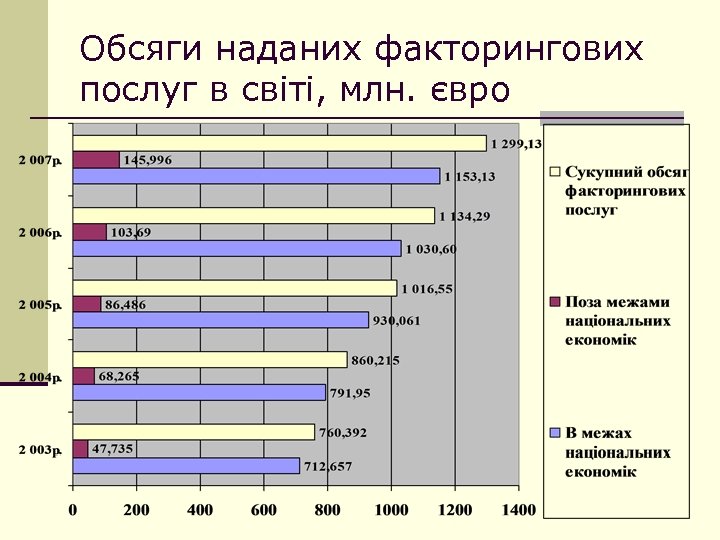 Обсяги наданих факторингових послуг в світі, млн. євро

2 007р.
1 299,13
145,996
1 153,13

2 006р.
1 134,29
103,69
1 030,60

2 005р.
1 016,55
86,486
930,061

2 004р.
860,215
68,265
791,95

2 003р.
760,392
47,735
712,657

0 200 400 600 800 1000 1200 1400

Сукупний обсяг факторингових послуг

Поза межами національних економік

В межах національних економік